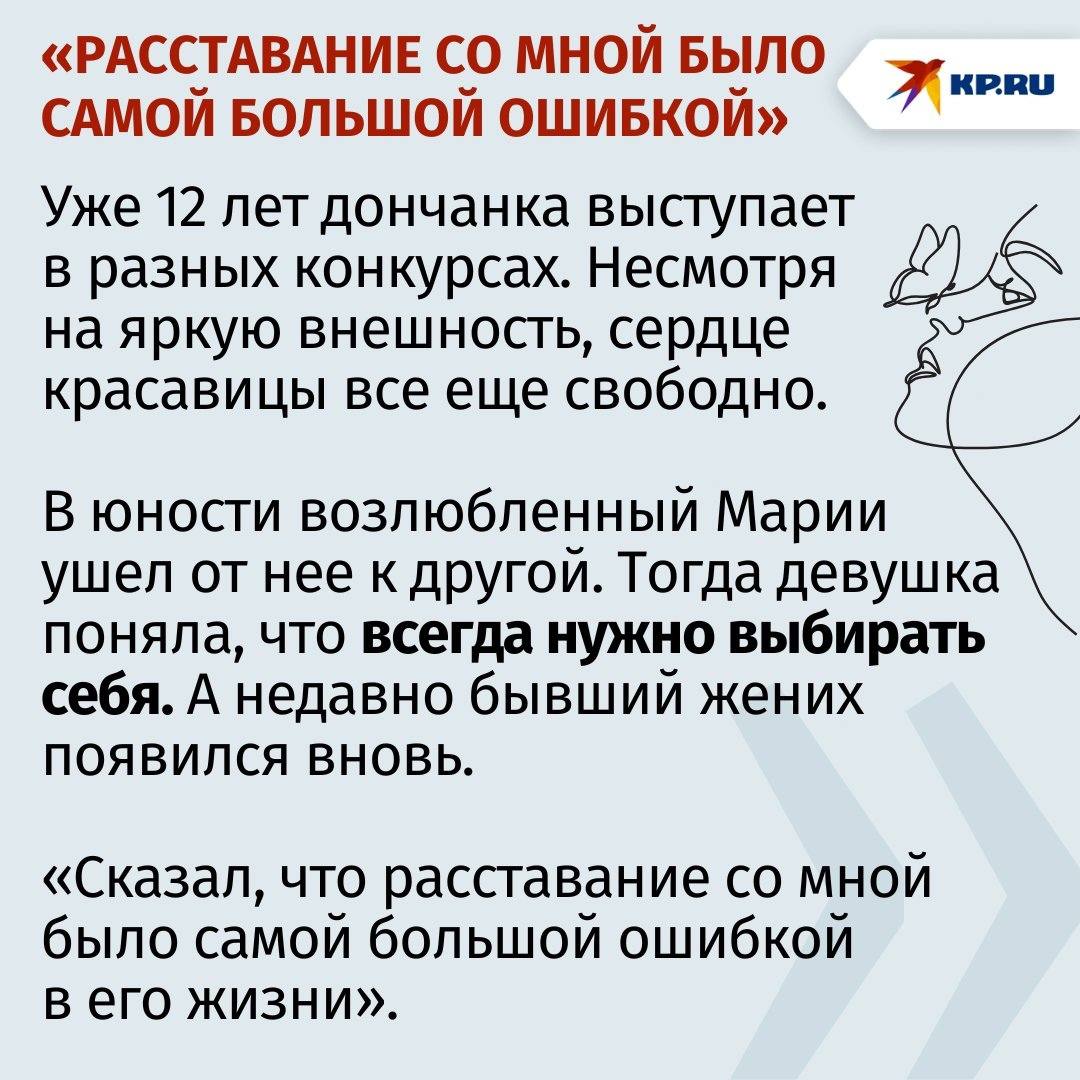 «РАССТАВАНИЕ СО МНОЙ БЫЛО САМОЙ БОЛЬШОЙ ОШИБКОЙ»

KP.RU

Уже 12 лет дончанка выступает в разных конкурсах. Несмотря на яркую внешность, сердце красавицы все еще свободно.

В юности возлюбленный Марии ушел от нее к другой. Тогда девушка поняла, что всегда нужно выбирать себя. А недавно бывший жених появился вновь.

«Сказал, что расставание со мной было самой большой ошибкой в его жизни».